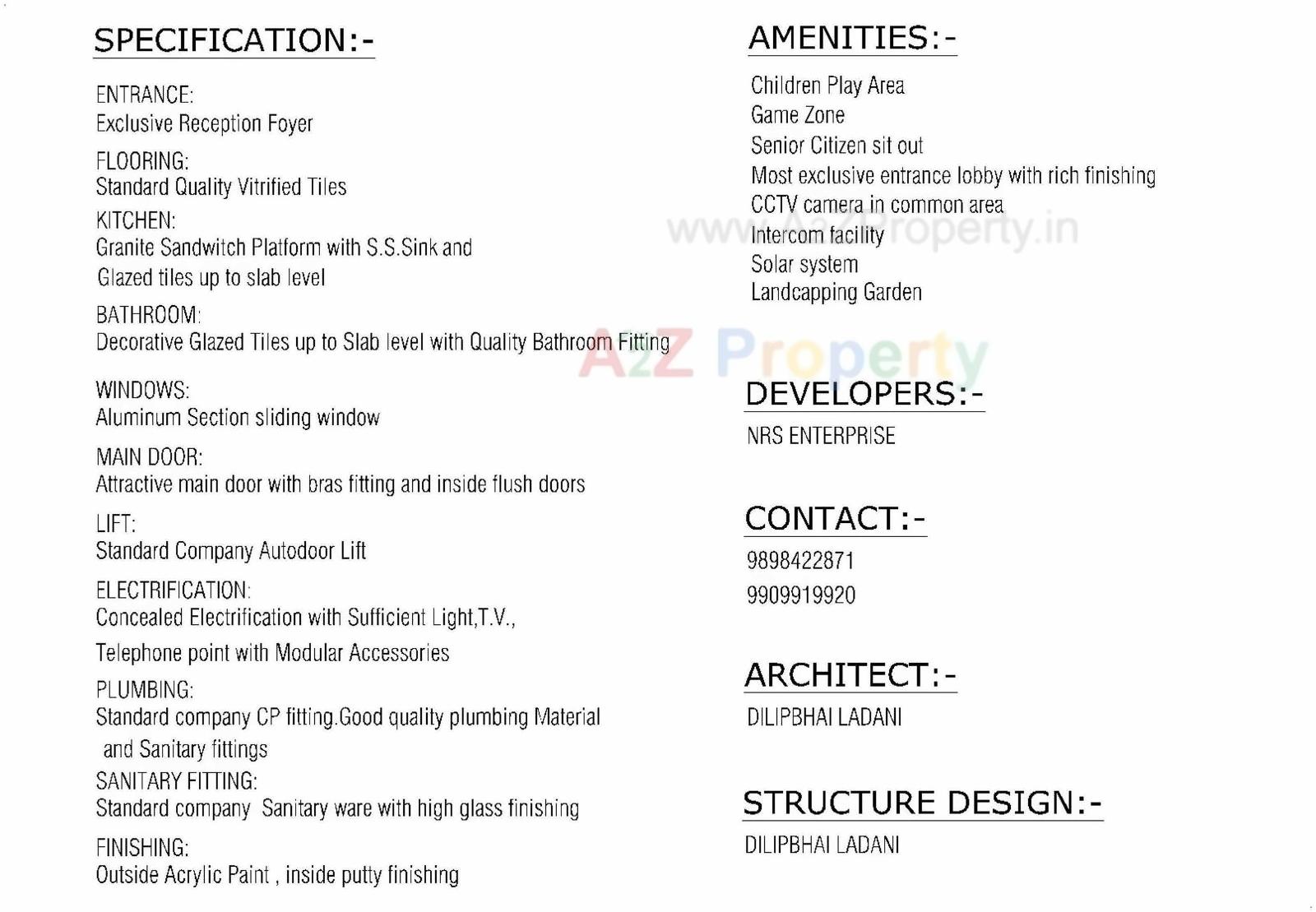 SPECIFICATION:-

ENTRANCE:
Exclusive Reception Foyer

FLOORING:
Standard Quality Vitrified Tiles

KITCHEN:
Granite Sandwitch Platform with S.S.Sink and Glazed tiles up to slab level

BATHROOM:
Decorative Glazed Tiles up to Slab level with Quality Bathroom Fitting

WINDOWS:
Aluminum Section sliding window

MAIN DOOR:
Attractive main door with bras fitting and inside flush doors

LIFT:
Standard Company Autodoor Lift

ELECTRIFICATION:
Concealed Electrification with Sufficient Light,T.V., Telephone point with Modular Accessories

PLUMBING:
Standard company CP fitting.Good quality plumbing Material and Sanitary fittings

SANITARY FITTING:
Standard company Sanitary ware with high glass finishing

FINISHING:
Outside Acrylic Paint , inside putty finishing

AMENITIES:-

Children Play Area
Game Zone
Senior Citizen sit out
Most exclusive entrance lobby with rich finishing
CCTV camera in common area
Intercom facility
Solar system
Landcapping Garden

www.A2ZProperty.in

A2Z Property

DEVELOPERS:-

NRS ENTERPRISE

CONTACT:-

9898422871
9909919920

ARCHITECT:-

DILIPBHAI LADANI

STRUCTURE DESIGN:-

DILIPBHAI LADANI